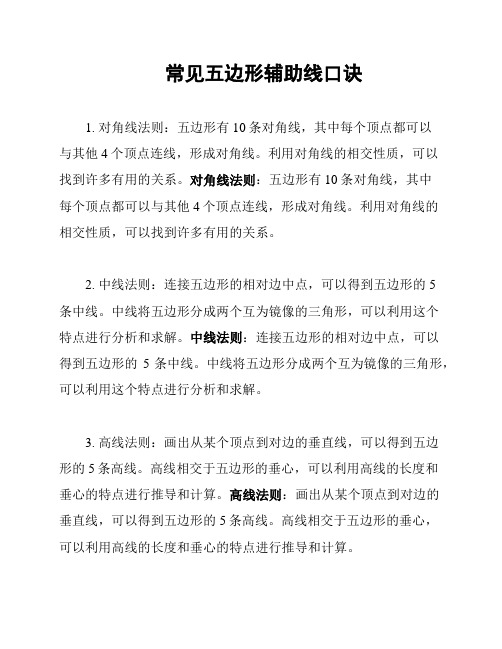 常见五边形辅助线口诀

1. 对角线法则：五边形有 10 条对角线，其中每个顶点都可以与其他 4 个顶点连线，形成对角线。利用对角线的相交性质，可以找到许多有用的关系。对角线法则：五边形有 10 条对角线，其中每个顶点都可以与其他 4 个顶点连线，形成对角线。利用对角线的相交性质，可以找到许多有用的关系。

2. 中线法则：连接五边形的相对边中点，可以得到五边形的 5 条中线。中线将五边形分成两个互为镜像的三角形，可以利用这个特点进行分析和求解。中线法则：连接五边形的相对边中点，可以得到五边形的 5 条中线。中线将五边形分成两个互为镜像的三角形，可以利用这个特点进行分析和求解。

3. 高线法则：画出从某个顶点到对边的垂直线，可以得到五边形的 5 条高线。高线相交于五边形的垂心，可以利用高线的长度和垂心的特点进行推导和计算。高线法则：画出从某个顶点到对边的垂直线，可以得到五边形的 5 条高线。高线相交于五边形的垂心，可以利用高线的长度和垂心的特点进行推导和计算。